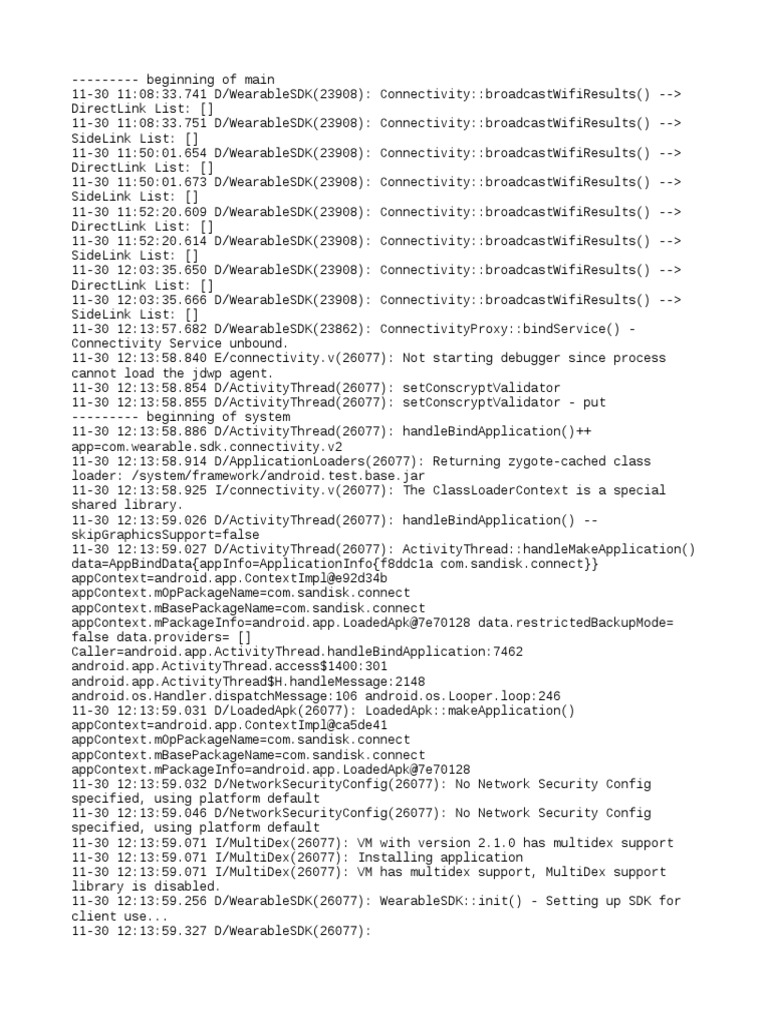 --------- beginning of main
11-30 11:08:33.741 D/WearableSDK(23908): Connectivity::broadcastWifiResults() --> DirectLink List: []
11-30 11:08:33.751 D/WearableSDK(23908): Connectivity::broadcastWifiResults() --> SideLink List: []
11-30 11:50:01.654 D/WearableSDK(23908): Connectivity::broadcastWifiResults() --> DirectLink List: []
11-30 11:50:01.673 D/WearableSDK(23908): Connectivity::broadcastWifiResults() --> SideLink List: []
11-30 11:52:20.609 D/WearableSDK(23908): Connectivity::broadcastWifiResults() --> DirectLink List: []
11-30 11:52:20.614 D/WearableSDK(23908): Connectivity::broadcastWifiResults() --> SideLink List: []
11-30 12:03:35.650 D/WearableSDK(23908): Connectivity::broadcastWifiResults() --> DirectLink List: []
11-30 12:03:35.666 D/WearableSDK(23908): Connectivity::broadcastWifiResults() --> SideLink List: []
11-30 12:13:57.682 D/WearableSDK(23862): ConnectivityProxy::bindService() - Connectivity Service unbound.
11-30 12:13:58.840 E/connectivity.v(26077): Not starting debugger since process cannot load the jdwp agent.
11-30 12:13:58.854 D/ActivityThread(26077): setConscryptValidator
11-30 12:13:58.855 D/ActivityThread(26077): setConscryptValidator - put
--------- beginning of system
11-30 12:13:58.886 D/ActivityThread(26077): handleBindApplication()++ app=com.wearable.sdk.connectivity.v2
11-30 12:13:58.914 D/ApplicationLoaders(26077): Returning zygote-cached class loader: /system/framework/android.test.base.jar
11-30 12:13:58.925 I/connectivity.v(26077): The ClassLoaderContext is a special shared library.
11-30 12:13:59.026 D/ActivityThread(26077): handleBindApplication() -- skipGraphicsSupport=false
11-30 12:13:59.027 D/ActivityThread(26077): ActivityThread::handleMakeApplication() data=AppBindData{appInfo=ApplicationInfo{f8ddc1a com.sandisk.connect}} appContext=android.app.ContextImpl@e92d34b appContext.mOpPackageName=com.sandisk.connect appContext.mBasePackageName=com.sandisk.connect appContext.mPackageInfo=android.app.LoadedApk@7e70128 data.restrictedBackupMode= false data.providers= []
Caller=android.app.ActivityThread.handleBindApplication:7462
android.app.ActivityThread.access$1400:301
android.app.ActivityThread$H.handleMessage:2148
android.os.Handler.dispatchMessage:106 android.os.Looper.loop:246
11-30 12:13:59.031 D/LoadedApk(26077): LoadedApk::makeApplication() appContext=android.app.ContextImpl@ca5de41
appContext.mOpPackageName=com.sandisk.connect
appContext.mBasePackageName=com.sandisk.connect
appContext.mPackageInfo=android.app.LoadedApk@7e70128
11-30 12:13:59.032 D/NetworkSecurityConfig(26077): No Network Security Config specified, using platform default
11-30 12:13:59.046 D/NetworkSecurityConfig(26077): No Network Security Config specified, using platform default
11-30 12:13:59.071 I/MultiDex(26077): VM with version 2.1.0 has multidex support
11-30 12:13:59.071 I/MultiDex(26077): Installing application
11-30 12:13:59.071 I/MultiDex(26077): VM has multidex support, MultiDex support library is disabled.
11-30 12:13:59.256 D/WearableSDK(26077): WearableSDK::init() - Setting up SDK for client use...
11-30 12:13:59.327 D/WearableSDK(26077):